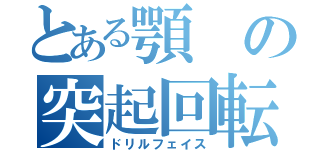 とある顎の突起回転
ドリルフェイス